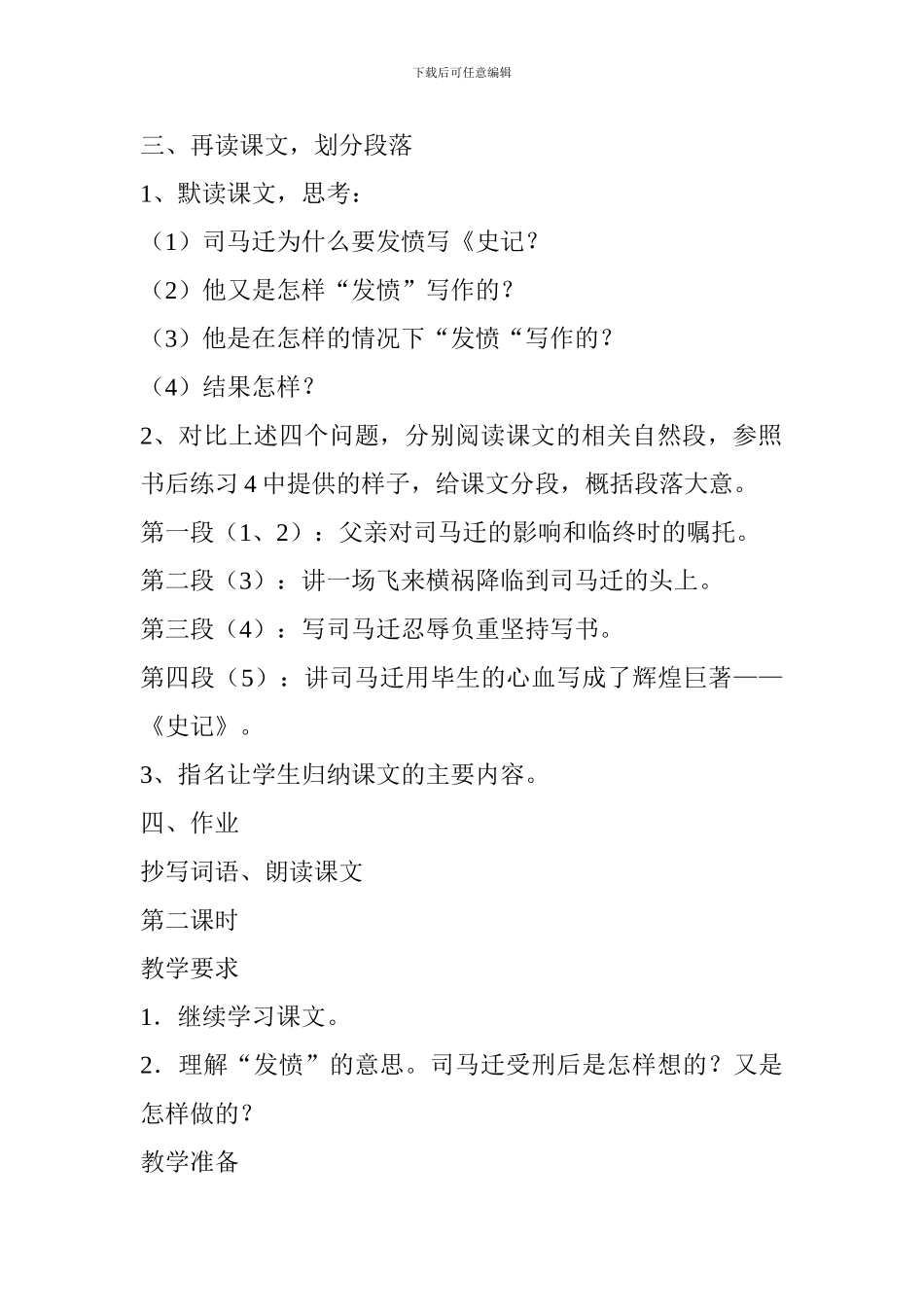 下载后可任意编辑

三、再读课文，划分段落

1、默读课文，思考：

（1）司马迁为什么要发愤写《史记？

（2）他又是怎样“发愤”写作的？

（3）他是在怎样的情况下“发愤“写作的？

（4）结果怎样？

2、对比上述四个问题，分别阅读课文的相关自然段，参照书后练习 4 中提供的样子，给课文分段，概括段落大意。

第一段（1、2）：父亲对司马迁的影响和临终时的嘱托。

第二段（3）：讲一场飞来横祸降临到司马迁的头上。

第三段（4）：写司马迁忍辱负重坚持写书。

第四段（5）：讲司马迁用毕生的心血写成了辉煌巨著——《史记》。

3、指名让学生归纳课文的主要内容。

四、作业

抄写词语、朗读课文

第二课时

教学要求

1．继续学习课文。

2．理解“发愤”的意思。司马迁受刑后是怎样想的？又是怎样做的？

教学准备